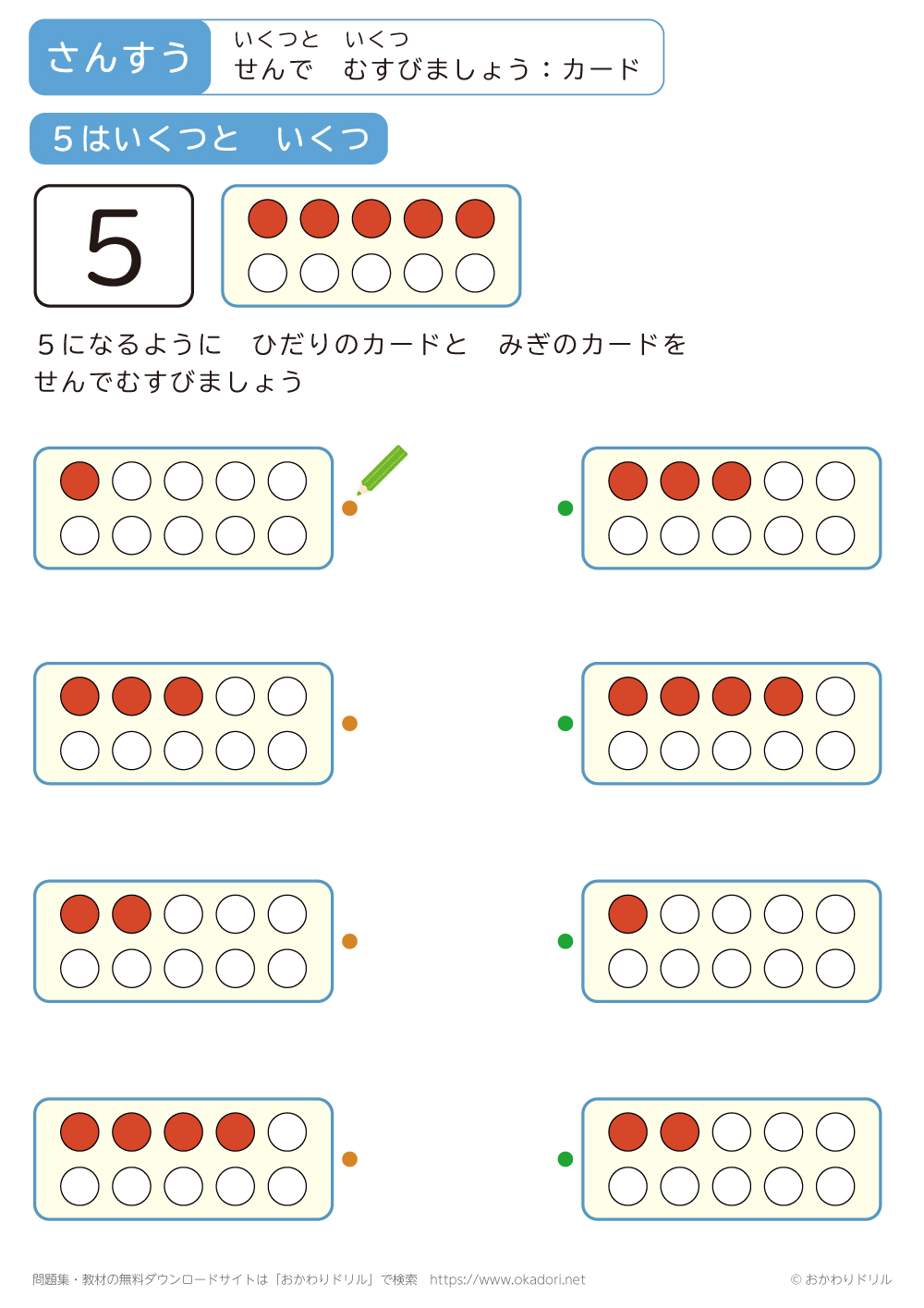 さんすう

いくつと いくつ
せんで むすびましょう：カード

5はいくつと いくつ

5

5になるように ひだりのカードと みぎのカードを
せんでむすびましょう

問題集・教材の無料ダウンロードサイトは「おかわりドリル」で検索 https://www.okadori.net © おかわりドリル